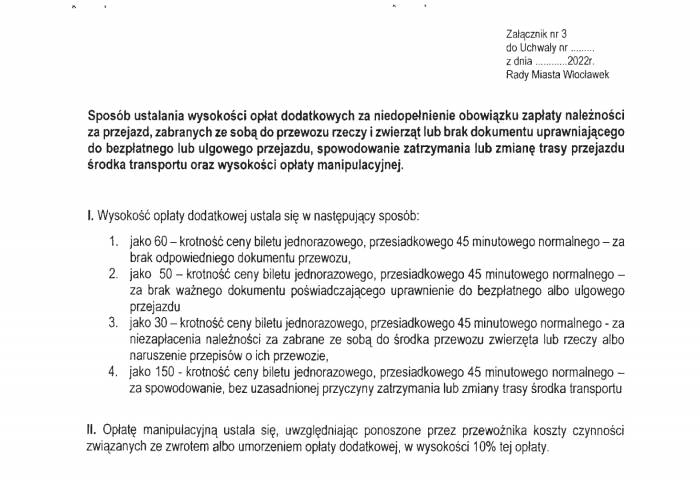 Załącznik nr 3
do Uchwały nr ........
z dnia ...........2022r.
Rady Miasta Włocławek

Sposób ustalania wysokości opłat dodatkowych za niedopełnienie obowiązku zapłaty należności za przejazd, zabranych ze sobą do przewozu rzeczy i zwierząt lub brak dokumentu uprawniającego do bezpłatnego lub ulgowego przejazdu, spowodowanie zatrzymania lub zmianę trasy przejazdu środka transportu oraz wysokości opłaty manipulacyjnej.

I. Wysokość opłaty dodatkowej ustala się w następujący sposób:

1. jako 60 – krotność ceny biletu jednorazowego, przesiadkowego 45 minutowego normalnego – za brak odpowiedniego dokumentu przewozu,
2. jako 50 – krotność ceny biletu jednorazowego, przesiadkowego 45 minutowego normalnego – za brak ważnego dokumentu poświadczającego uprawnienie do bezpłatnego albo ulgowego przejazdu
3. jako 30 – krotność ceny biletu jednorazowego, przesiadkowego 45 minutowego normalnego - za niezapłacenia należności za zabrane ze sobą do środka przewozu zwierzęta lub rzeczy albo naruszenie przepisów o ich przewozie,
4. jako 150 - krotność ceny biletu jednorazowego, przesiadkowego 45 minutowego normalnego – za spowodowanie, bez uzasadnionej przyczyny zatrzymania lub zmiany trasy środka transportu

II. Opłatę manipulacyjną ustala się, uwzględniając ponoszone przez przewoźnika koszty czynności związanych ze zwrotem albo umorzeniem opłaty dodatkowej, w wysokości 10% tej opłaty.